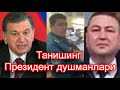 Танишинг
Президент душманлари